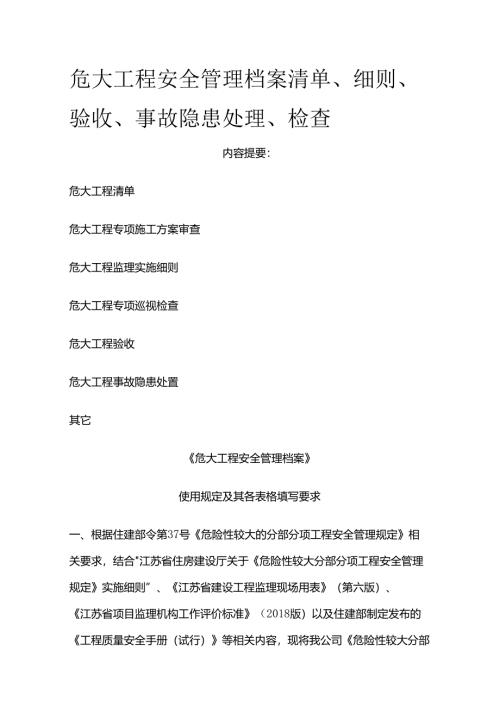 危大工程安全管理档案清单、细则、验收、事故隐患处理、检查

内容提要：

危大工程清单

危大工程专项施工方案审查

危大工程监理实施细则

危大工程专项巡视检查

危大工程验收

危大工程事故隐患处置

其它

《危大工程安全管理档案》

使用规定及其各表格填写要求

一、根据住建部令第37号《危险性较大的分部分项工程安全管理规定》相关要求，结合"江苏省住房建设厅关于《危险性较大分部分项工程安全管理规定》实施细则"、《江苏省建设工程监理现场用表》（第六版）、《江苏省项目监理机构工作评价标准》（2018版）以及住建部制定发布的《工程质量安全手册（试行）》等相关内容，现将我公司《危险性较大分部